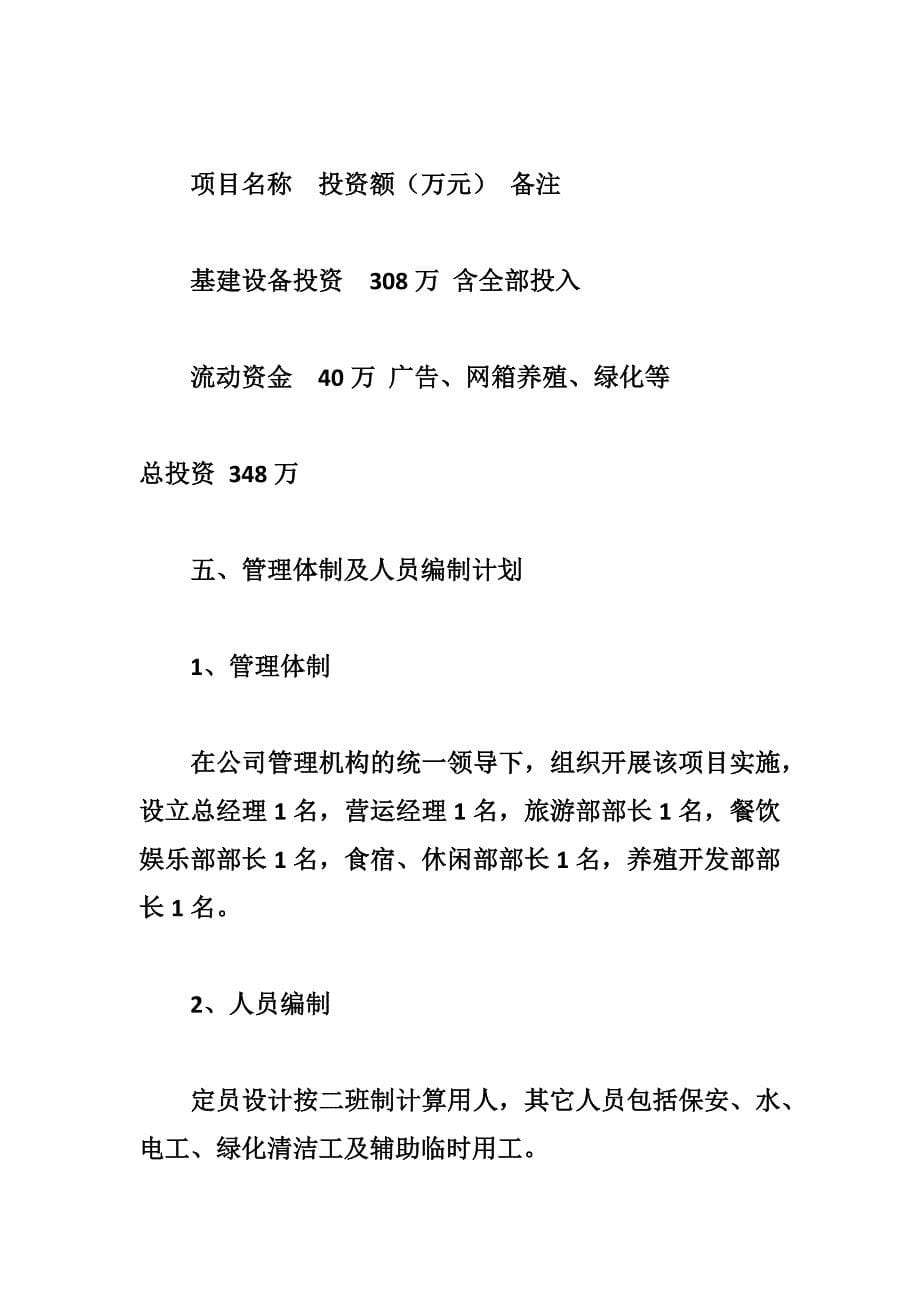 项目名称　投资额（万元）　备注

基建设备投资　308 万　含全部投入

流动资金　40 万　广告、网箱养殖、绿化等

总投资　348 万

五、管理体制及人员编制计划

1、管理体制

在公司管理机构的统一领导下，组织开展该项目实施，设立总经理 1 名，营运经理 1 名，旅游部部长 1 名，餐饮娱乐部部长 1 名，食宿、休闲部部长 1 名，养殖开发部部长 1 名。

2、人员编制

定员设计按二班制计算用人，其它人员包括保安、水、电工、绿化清洁工及辅助临时用工。